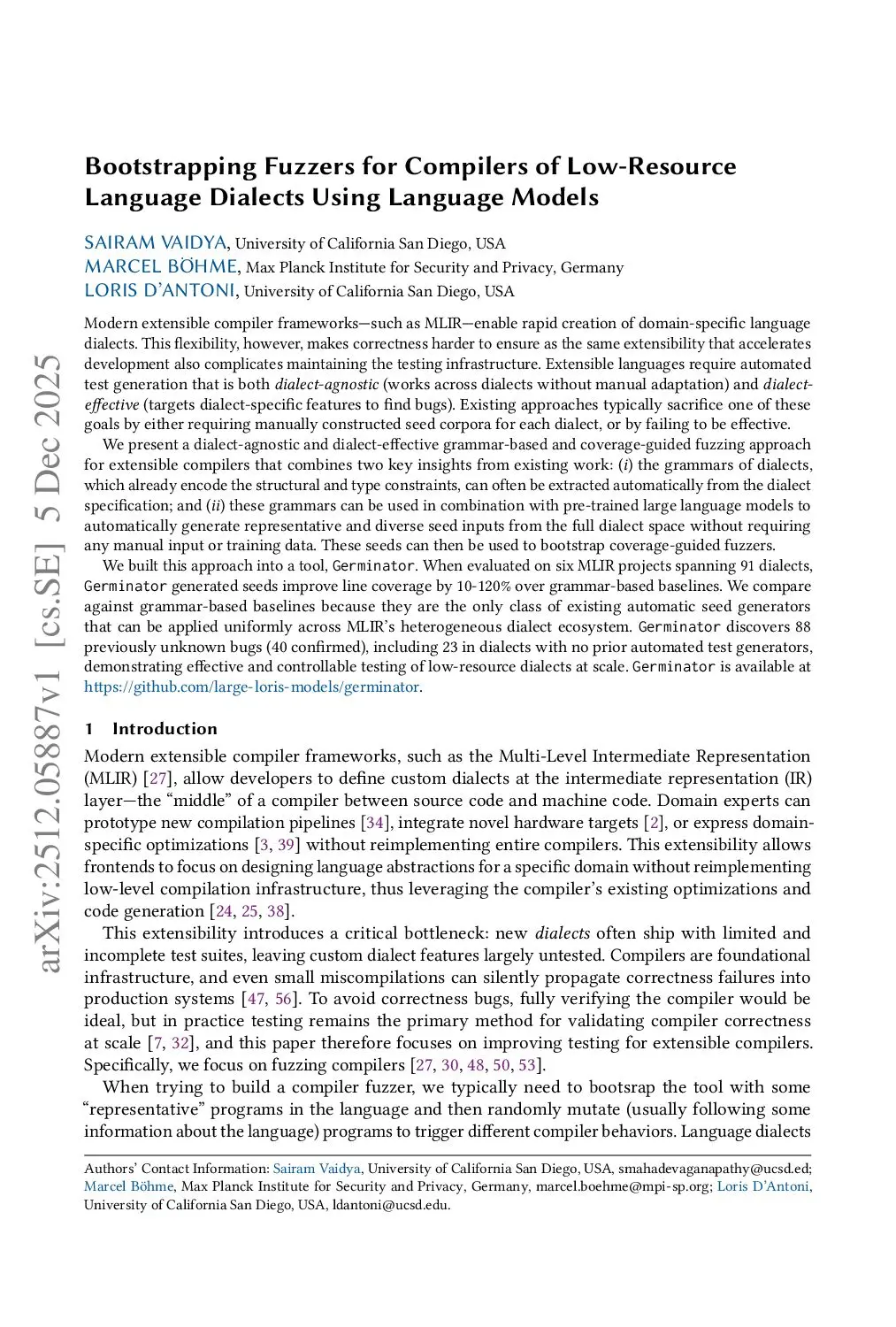 arXiv:2512.05887v1 [cs.SE] 5 Dec 2025

Bootstrapping Fuzzers for Compilers of Low-Resource Language Dialects Using Language Models

SAIRAM VAIDYA, University of California San Diego, USA
MARCEL BÖHME, Max Planck Institute for Security and Privacy, Germany
LORIS D'ANTONI, University of California San Diego, USA

Modern extensible compiler frameworks—such as MLIR—enable rapid creation of domain-specific language dialects. This flexibility, however, makes correctness harder to ensure as the same extensibility that accelerates development also complicates maintaining the testing infrastructure. Extensible languages require automated test generation that is both dialect-agnostic (works across dialects without manual adaptation) and dialect-effective (targets dialect-specific features to find bugs). Existing approaches typically sacrifice one of these goals by either requiring manually constructed seed corpora for each dialect, or by failing to be effective.

We present a dialect-agnostic and dialect-effective grammar-based and coverage-guided fuzzing approach for extensible compilers that combines two key insights from existing work: (i) the grammars of dialects, which already encode the structural and type constraints, can often be extracted automatically from the dialect specification; and (ii) these grammars can be used in combination with pre-trained large language models to automatically generate representative and diverse seed inputs from the full dialect space without requiring any manual input or training data. These seeds can then be used to bootstrap coverage-guided fuzzers.

We built this approach into a tool, Germinator. When evaluated on six MLIR projects spanning 91 dialects, Germinator generated seeds improve line coverage by 10-120% over grammar-based baselines. We compare against grammar-based baselines because they are the only class of existing automatic seed generators that can be applied uniformly across MLIR's heterogeneous dialect ecosystem. Germinator discovers 88 previously unknown bugs (40 confirmed), including 23 in dialects with no prior automated test generators, demonstrating effective and controllable testing of low-resource dialects at scale. Germinator is available at https://github.com/large-loris-models/germinator.

1 Introduction

Modern extensible compiler frameworks, such as the Multi-Level Intermediate Representation (MLIR) [27], allow developers to define custom dialects at the intermediate representation (IR) layer—the "middle" of a compiler between source code and machine code. Domain experts can prototype new compilation pipelines [34], integrate novel hardware targets [2], or express domain-specific optimizations [3, 39] without reimplementing entire compilers. This extensibility allows frontends to focus on designing language abstractions for a specific domain without reimplementing low-level compilation infrastructure, thus leveraging the compiler's existing optimizations and code generation [24, 25, 38].

This extensibility introduces a critical bottleneck: new dialects often ship with limited and incomplete test suites, leaving custom dialect features largely untested. Compilers are foundational infrastructure, and even small miscompilations can silently propagate correctness failures into production systems [47, 56]. To avoid correctness bugs, fully verifying the compiler would be ideal, but in practice testing remains the primary method for validating compiler correctness at scale [7, 32], and this paper therefore focuses on improving testing for extensible compilers. Specifically, we focus on fuzzing compilers [27, 30, 48, 50, 53].

When trying to build a compiler fuzzer, we typically need to bootsrap the tool with some "representative" programs in the language and then randomly mutate (usually following some information about the language) programs to trigger different compiler behaviors. Language dialects

Authors' Contact Information: Sairam Vaidya, University of California San Diego, USA, smahadevaganapathy@ucsd.ed; Marcel Böhme, Max Planck Institute for Security and Privacy, Germany, marcel.boehme@mpi-sp.org; Loris D'Antoni, University of California San Diego, USA, ldantoni@ucsd.edu.